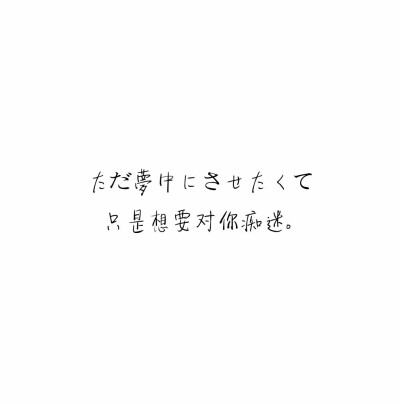 ただ夢中にさせたくて
只是想要对你痴迷。